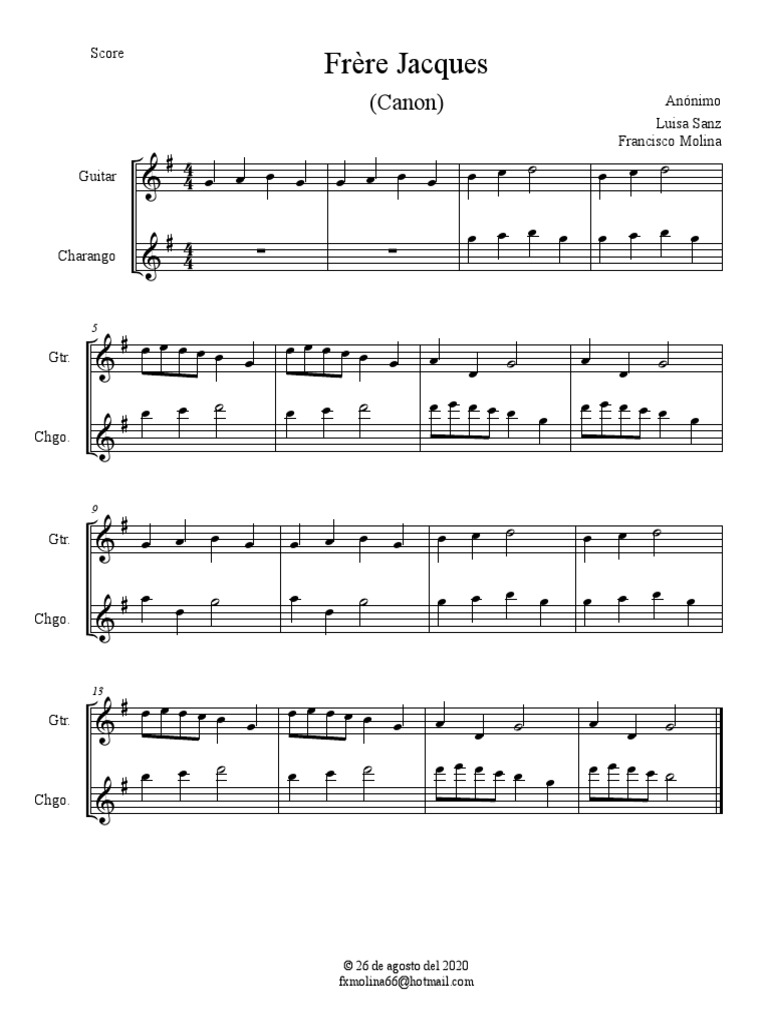 Score

Frère Jacques

(Canon)

Anónimo
Luisa Sanz
Francisco Molina

Guitar

Charango

5

Gtr.

Chgo.

9

Gtr.

Chgo.

13

Gtr.

Chgo.

© 26 de agosto del 2020
fxmolina66@hotmail.com